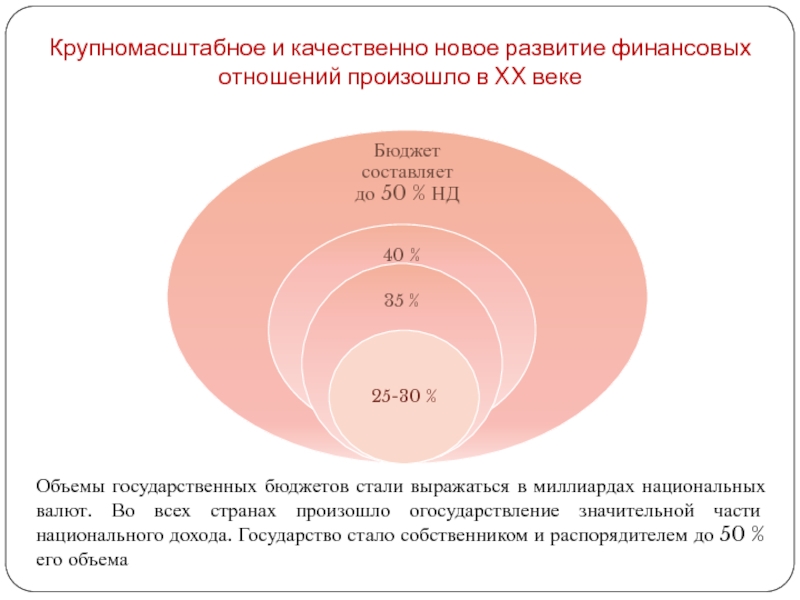 Крупномасштабное и качественно новое развитие финансовых отношений произошло в XX веке

Бюджет составляет до 50 % НД

40 %

35 %

25-30 %

Объемы государственных бюджетов стали выражаться в миллиардах национальных валют. Во всех странах произошло огосударствление значительной части национального дохода. Государство стало собственником и распорядителем до 50 % его объема